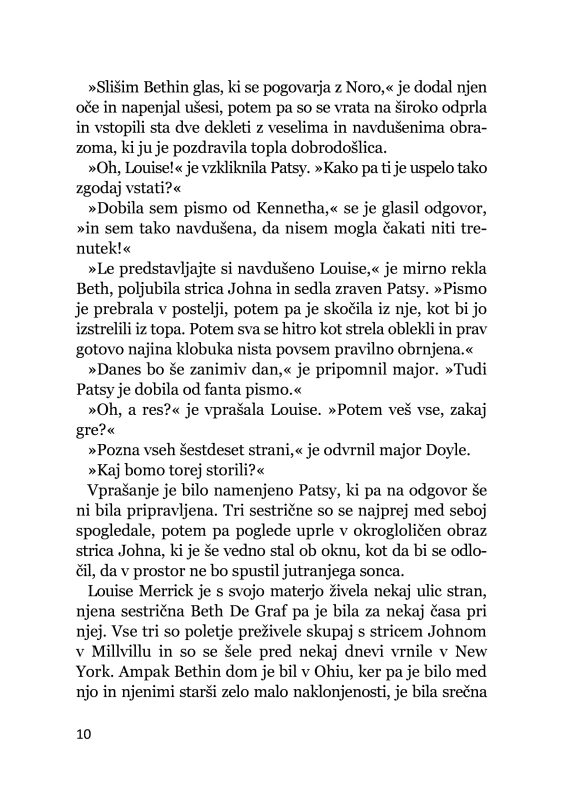 »Slišim Bethin glas, ki se pogovarja z Noro,« je dodal njen oče in napenjal ušesi, potem pa so se vrata na široko odprla in vstopili sta dve dekleti z veselima in navdušenima obrazoma, ki ju je pozdravila topla dobrodošlica.

»Oh, Louise!« je vzkliknila Patsy. »Kako pa ti je uspelo tako zgodaj vstati?«

»Dobila sem pismo od Kennetha,« se je glasil odgovor, »in sem tako navdušena, da nisem mogla čakati niti trenutek!«

»Le predstavljajte si navdušeno Louise,« je mirno rekla Beth, poljubila strica Johna in sedla zraven Patsy. »Pismo je prebrala v postelji, potem pa je skočila iz nje, kot bi jo izstrelili iz topa. Potem sva se hitro kot strela oblekli in prav gotovo najina klobuka nista povsem pravilno obrnjena.«

»Danes bo še zanimiv dan,« je pripomnil major. »Tudi Patsy je dobila od fanta pismo.«

»Oh, a res?« je vprašala Louise. »Potem veš vse, zakaj gre?«

»Pozna vseh šestdeset strani,« je odvrnil major Doyle.

»Kaj bomo torej storili?«

Vprašanje je bilo namenjeno Patsy, ki pa na odgovor še ni bila pripravljena. Tri sestrične so se najprej med seboj spogledale, potem pa poglede uprle v okrogloličen obraz strica Johna, ki je še vedno stal ob oknu, kot da bi se odločil, da v prostor ne bo spustil jutranjega sonca.

Louise Merrick je s svojo materjo živela nekaj ulic stran, njena sestrična Beth De Graf pa je bila za nekaj časa pri njej. Vse tri so poletje preživele skupaj s stricem Johnom v Millvillu in so se šele pred nekaj dnevi vrnile v New York. Ampak Bethin dom je bil v Ohiu, ker pa je bilo med njo in njenimi starši zelo malo naklonjenosti, je bila srečna

10